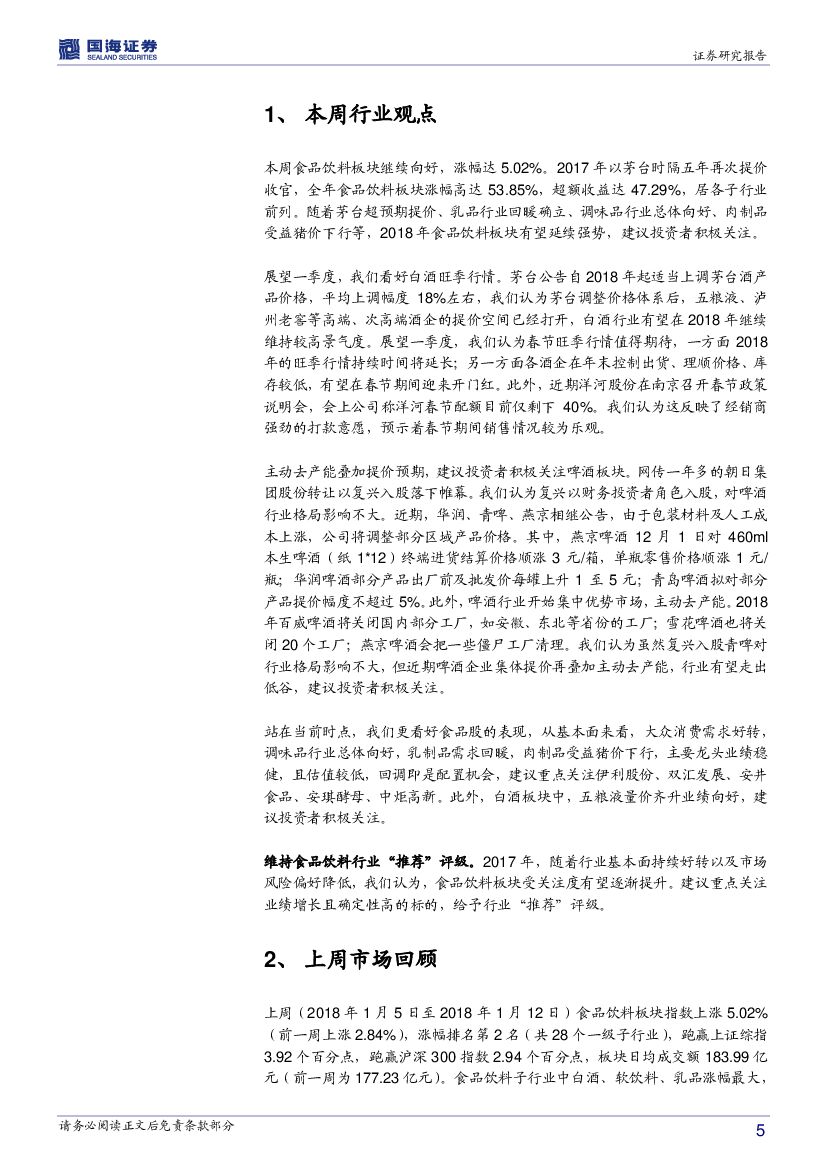 国海证券
SEALAND SECURITIES

证券研究报告

1、 本周行业观点

本周食品饮料板块继续向好，涨幅达 5.02%。2017 年以茅台时隔五年再次提价收官，全年食品饮料板块涨幅高达 53.85%，超额收益达 47.29%，居各子行业前列。随着茅台超预期提价、乳品行业回暖确立、调味品行业总体向好、肉制品受益猪价下行等，2018 年食品饮料板块有望延续强势，建议投资者积极关注。

展望一季度，我们看好白酒旺季行情。茅台公告自 2018 年起适当上调茅台酒产品价格，平均上调幅度 18%左右，我们认为茅台调整价格体系后，五粮液、泸州老窖等高端、次高端酒企的提价空间已经打开，白酒行业有望在 2018 年继续维持较高景气度。展望一季度，我们认为春节旺季行情值得期待，一方面 2018 年的旺季行情持续时间将延长；另一方面各酒企在年末控制出货、理顺价格、库存较低，有望在春节期间迎来开门红。此外，近期洋河股份在南京召开春节政策说明会，会上公司称洋河春节配额目前仅剩下 40%。我们认为这反映了经销商强劲的打款意愿，预示着春节期间销售情况较为乐观。

主动去产能叠加提价预期，建议投资者积极关注啤酒板块。网传一年多的朝日集团股份转让以复兴入股落下帷幕。我们认为复兴以财务投资者角色入股，对啤酒行业格局影响不大。近期，华润、青啤、燕京相继公告，由于包装材料及人工成本上涨，公司将调整部分区域产品价格。其中，燕京啤酒 12 月 1 日对 460ml 本生啤酒（纸 1*12）终端进货结算价格顺涨 3 元/箱，单瓶零售价格顺涨 1 元/瓶；华润啤酒部分产品出厂前及批发价每罐上升 1 至 5 元；青岛啤酒拟对部分产品提价幅度不超过 5%。此外，啤酒行业开始集中优势市场，主动去产能。2018 年百威啤酒将关闭国内部分工厂，如安徽、东北等省份的工厂；雪花啤酒也将关闭 20 个工厂；燕京啤酒会把一些僵尸工厂清理。我们认为虽然复兴入股青啤对行业格局影响不大，但近期啤酒企业集体提价再叠加主动去产能，行业有望走出低谷，建议投资者积极关注。

站在当前时点，我们更看好食品股的表现，从基本面来看，大众消费需求好转，调味品行业总体向好，乳制品需求回暖，肉制品受益猪价下行，主要龙头业绩稳健，且估值较低，回调即是配置机会，建议重点关注伊利股份、双汇发展、安井食品、安琪酵母、中炬高新。此外，白酒板块中，五粮液量价齐升业绩向好，建议投资者积极关注。

维持食品饮料行业“推荐”评级。2017 年，随着行业基本面持续好转以及市场风险偏好降低，我们认为，食品饮料板块受关注度有望逐渐提升。建议重点关注业绩增长且确定性高的标的，给予行业“推荐”评级。

2、 上周市场回顾

上周（2018 年 1 月 5 日至 2018 年 1 月 12 日）食品饮料板块指数上涨 5.02%（前一周上涨 2.84%），涨幅排名第 2 名（共 28 个一级子行业），跑赢上证综指 3.92 个百分点，跑赢沪深 300 指数 2.94 个百分点，板块日均成交额 183.99 亿元（前一周为 177.23 亿元）。食品饮料子行业中白酒、软饮料、乳品涨幅最大，

请务必阅读正文后免责条款部分

5